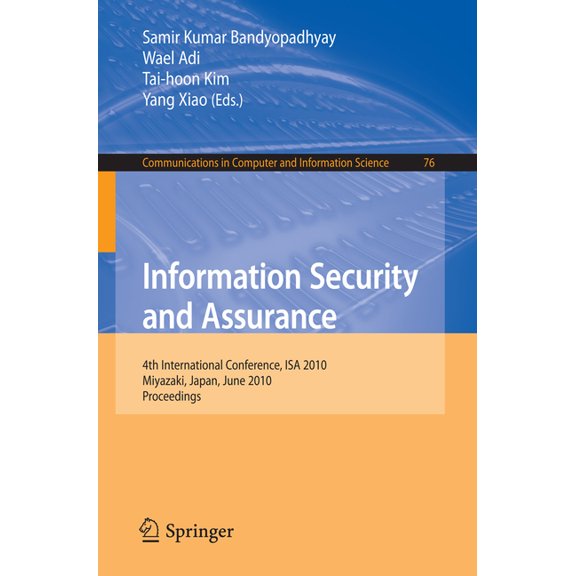 Samir Kumar Bandyopadhyay
Wael Adi
Tai-hoon Kim
Yang Xiao (Eds.)

Communications in Computer and Information Science 76

Information Security and Assurance

4th International Conference, ISA 2010
Miyazaki, Japan, June 2010
Proceedings

Springer